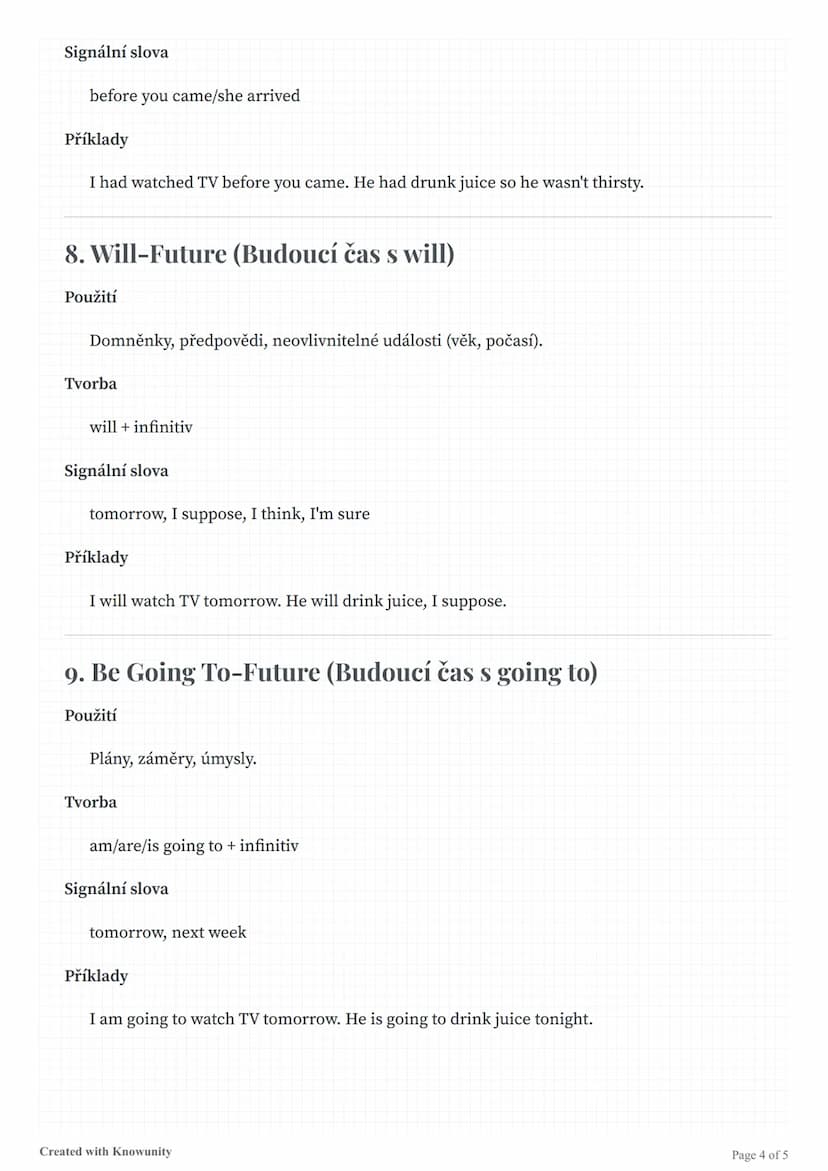 Signální slova

before you came/she arrived

Příklady

I had watched TV before you came. He had drunk juice so he wasn't thirsty.

8. Will-Future (Budoucí čas s will)

Použití

Domněnky, předpovědi, neovlivnitelné události (věk, počasí).

Tvorba

will + infinitiv

Signální slova

tomorrow, I suppose, I think, I'm sure

Příklady

I will watch TV tomorrow. He will drink juice, I suppose.

9. Be Going To-Future (Budoucí čas s going to)

Použití

Plány, záměry, úmysly.

Tvorba

am/are/is going to + infinitiv

Signální slova

tomorrow, next week

Příklady

I am going to watch TV tomorrow. He is going to drink juice tonight.

Created with Knowunity

Page 4 of 5